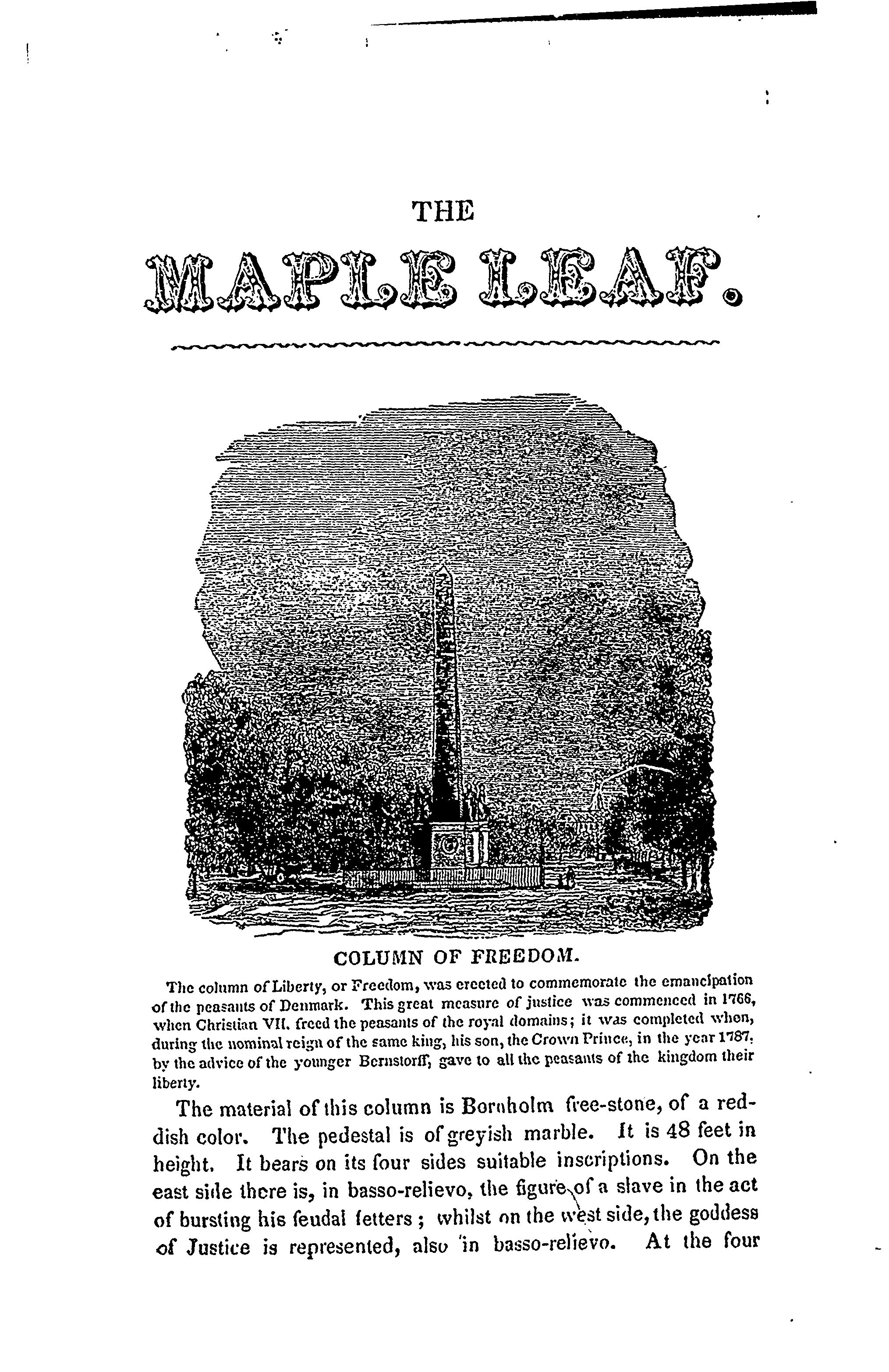 THE

MAPLE LEAF.

COLUMN OF FREEDOM.

The column of Liberty, or Freedom, was erected to commemorate the emancipation of the peasants of Denmark. This great measure of justice was commenced in 1766, when Christian VII. freed the peasants of the royal domains; it was completed when, during the nominal reign of the same king, his son, the Crown Prince, in the year 1787, by the advice of the younger Bernstorff, gave to all the peasants of the kingdom their liberty.

The material of this column is Bornholm free-stone, of a reddish color. The pedestal is of greyish marble. It is 48 feet in height. It bears on its four sides suitable inscriptions. On the east side there is, in basso-relievo, the figure of a slave in the act of bursting his feudal fetters; whilst on the west side, the goddess of Justice is represented, also in basso-relievo. At the four